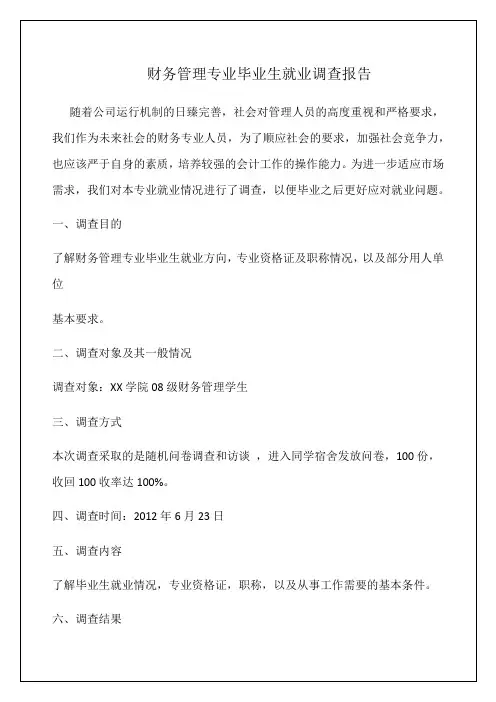 财务管理专业毕业生就业调查报告

随着公司运行机制的日臻完善，社会对管理人员的高度重视和严格要求，我们作为未来社会的财务专业人员，为了顺应社会的要求，加强社会竞争力，也应该严于自身的素质，培养较强的会计工作的操作能力。为进一步适应市场需求，我们对本专业就业情况进行了调查，以便毕业之后更好应对就业问题。

一、调查目的

了解财务管理专业毕业生就业方向，专业资格证及职称情况，以及部分用人单位

基本要求。

二、调查对象及其一般情况

调查对象：XX 学院 08 级财务管理学生

三、调查方式

本次调查采取的是随机问卷调查和访谈 ，进入同学宿舍发放问卷，100 份，收回 100 收率达 100%。

四、调查时间：2012 年 6 月 23 日

五、调查内容

了解毕业生就业情况，专业资格证，职称，以及从事工作需要的基本条件。

六、调查结果